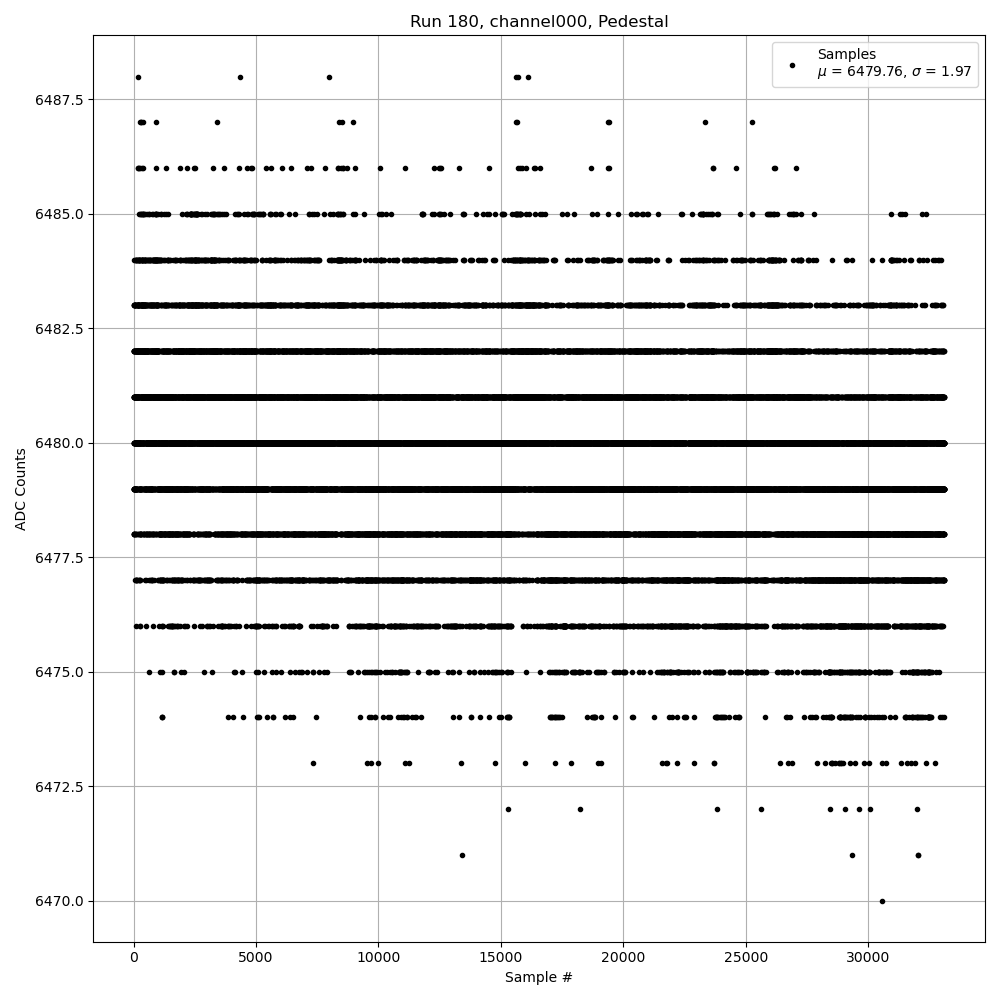 Run 180, channel000, Pedestal

Samples
$\mu$ = 6479.76, $\sigma$ = 1.97

ADC Counts

6487.5
6485.0
6482.5
6480.0
6477.5
6475.0
6472.5
6470.0

0
5000
10000
15000
20000
25000
30000

Sample #